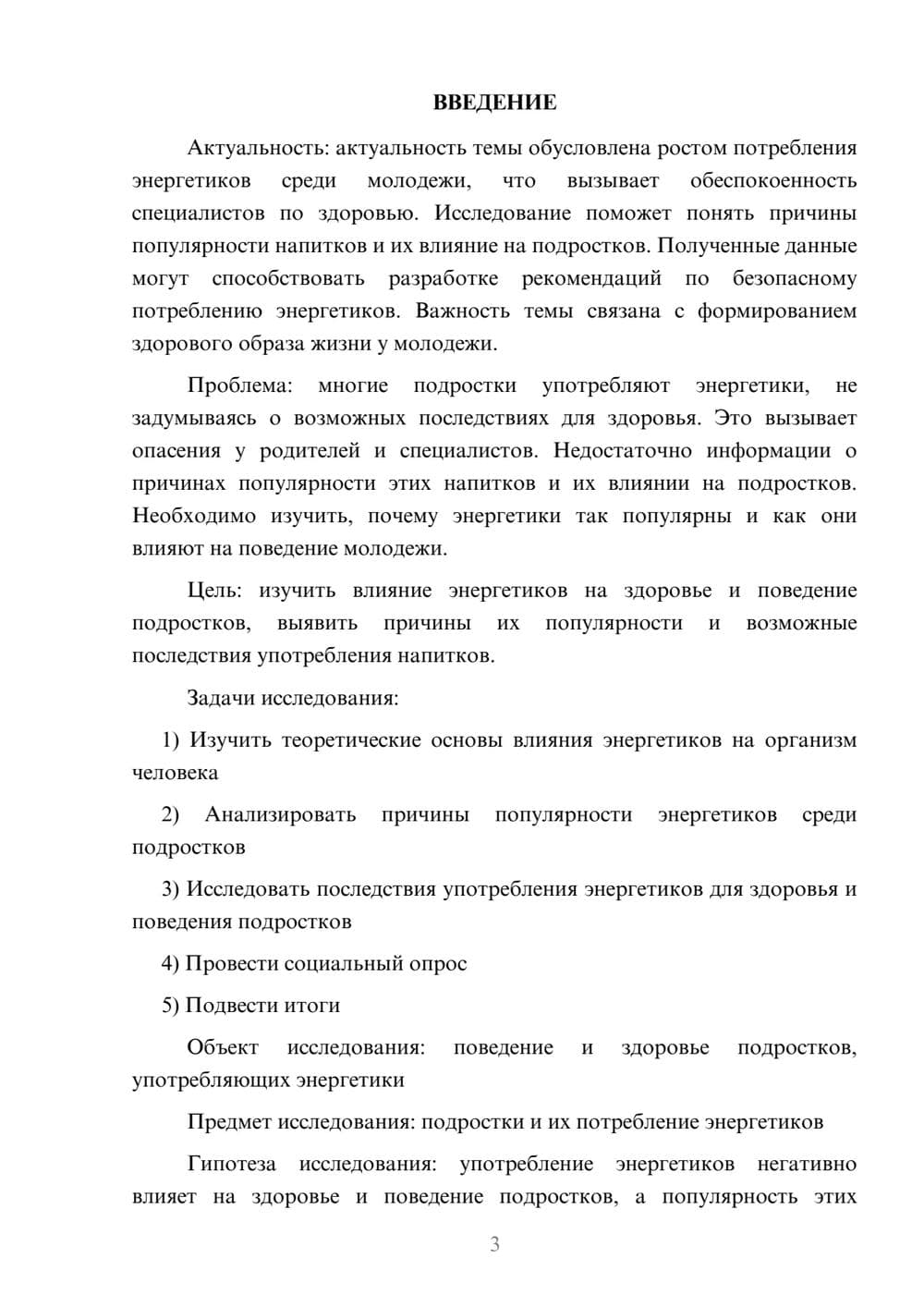 ВВЕДЕНИЕ

Актуальность: актуальность темы обусловлена ростом потребления энергетиков среди молодежи, что вызывает обеспокоенность специалистов по здоровью. Исследование поможет понять причины популярности напитков и их влияние на подростков. Полученные данные могут способствовать разработке рекомендаций по безопасному потреблению энергетиков. Важность темы связана с формированием здорового образа жизни у молодежи.

Проблема: многие подростки употребляют энергетики, не задумываясь о возможных последствиях для здоровья. Это вызывает опасения у родителей и специалистов. Недостаточно информации о причинах популярности этих напитков и их влиянии на подростков. Необходимо изучить, почему энергетики так популярны и как они влияют на поведение молодежи.

Цель: изучить влияние энергетиков на здоровье и поведение подростков, выявить причины их популярности и возможные последствия употребления напитков.

Задачи исследования:

1) Изучить теоретические основы влияния энергетиков на организм человека

2) Анализировать причины популярности энергетиков среди подростков

3) Исследовать последствия употребления энергетиков для здоровья и поведения подростков

4) Провести социальный опрос

5) Подвести итоги

Объект исследования: поведение и здоровье подростков, употребляющих энергетики

Предмет исследования: подростки и их потребление энергетиков

Гипотеза исследования: употребление энергетиков негативно влияет на здоровье и поведение подростков, а популярность этих

3